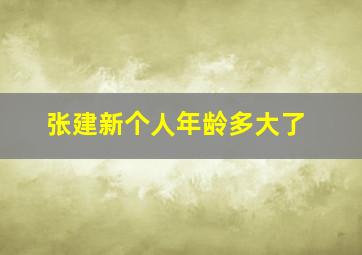 张建新个人年龄多大了